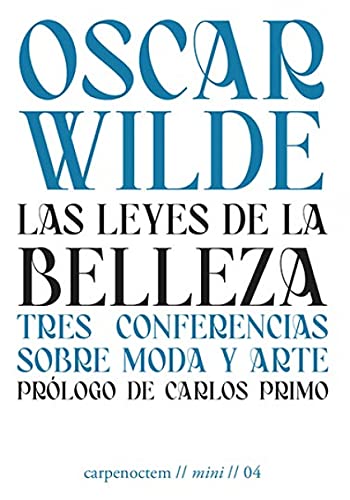 OSCAR WILDE

LAS LEYES DE LA BELLEZA

TRES CONFERENCIAS SOBRE MODA Y ARTE

PRÓLOGO DE CARLOS PRIMO

carpenoctem // mini // 04